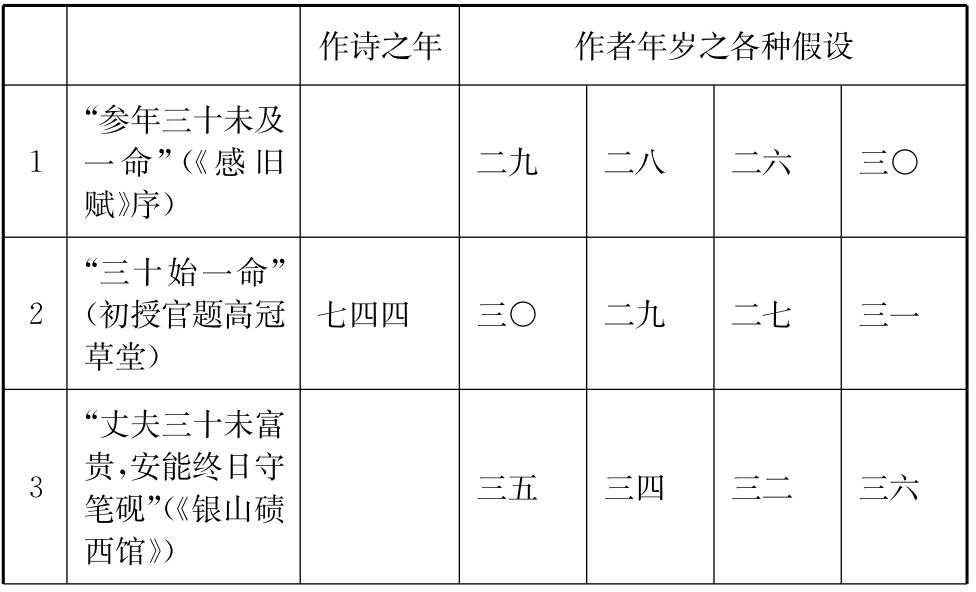 |  |  | 作诗之年 | 作者年岁之各种假设 |  |  |  |
|---|---|---|---|---|---|---|
| 1 | “参年三十未及一命”(《感旧赋》序) |  | 二九 | 二八 | 二六 | 三〇 |
| 2 | “三十始一命”(初授官题高冠草堂) | 七四四 | 三〇 | 二九 | 二七 | 三一 |
| 3 | “丈夫三十未富贵,安能终日守笔砚”(《银山碛西馆》) |  | 三五 | 三四 | 三二 | 三六 |